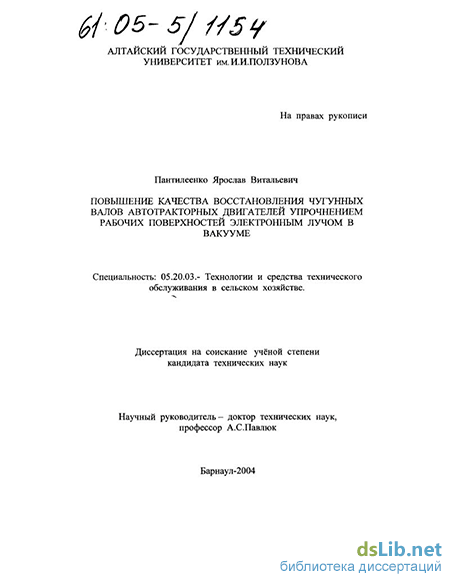 61:05-5/1154

АЛТАЙСКИЙ ГОСУДАРСТВЕННЫЙ ТЕХНИЧЕСКИЙ УНИВЕРСИТЕТ им. И.И.ПОЛЗУНОВА

На правах рукописи

Пантилеенко Ярослав Витальевич

ПОВЫШЕНИЕ КАЧЕСТВА ВОССТАНОВЛЕНИЯ ЧУГУННЫХ ВАЛОВ АВТОТРАКТОРНЫХ ДВИГАТЕЛЕЙ УПРОЧНЕНИЕМ РАБОЧИХ ПОВЕРХНОСТЕЙ ЭЛЕКТРОННЫМ ЛУЧОМ В ВАКУУМЕ

Специальность: 05.20.03.- Технологии и средства технического обслуживания в сельском хозяйстве.

Диссертация на соискание учёной степени кандидата технических наук

Научный руководитель – доктор технических наук, профессор А.С.Павлюк

Барнаул-2004

dsLib.net
библиотека диссертаций